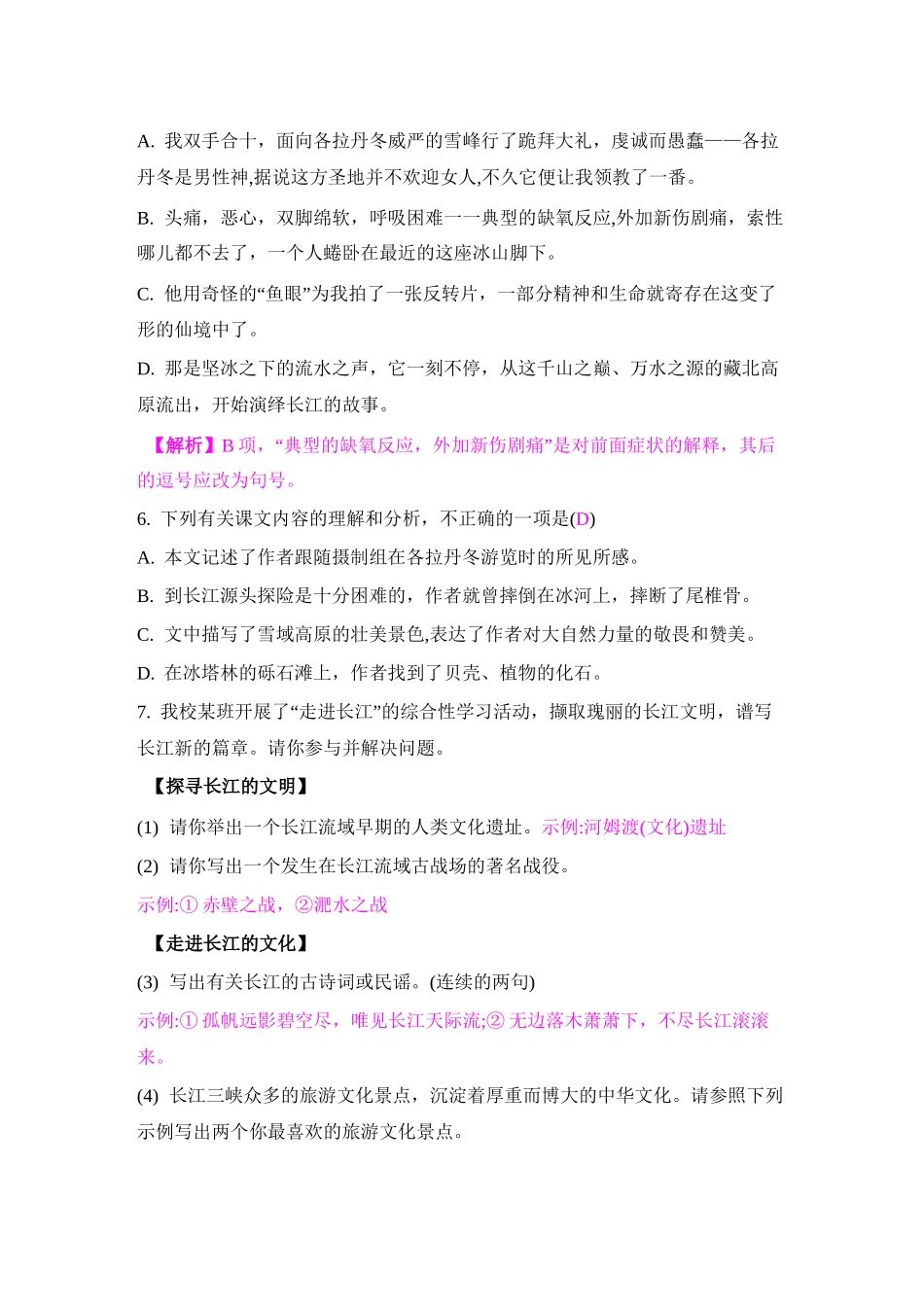 A. 我双手合十，面向各拉丹冬威严的雪峰行了跪拜大礼，虔诚而愚蠢——各拉丹冬是男性神,据说这方圣地并不欢迎女人,不久它便让我领教了一番。

B. 头痛，恶心，双脚绵软，呼吸困难一一典型的缺氧反应,外加新伤剧痛，索性哪儿都不去了，一个人蜷卧在最近的这座冰山脚下。

C. 他用奇怪的“鱼眼”为我拍了一张反转片，一部分精神和生命就寄存在这变了形的仙境中了。

D. 那是坚冰之下的流水之声，它一刻不停，从这千山之巅、万水之源的藏北高原流出，开始演绎长江的故事。

【解析】B 项，“典型的缺氧反应，外加新伤剧痛”是对前面症状的解释，其后的逗号应改为句号。

6. 下列有关课文内容的理解和分析，不正确的一项是(D)

A. 本文记述了作者跟随摄制组在各拉丹冬游览时的所见所感。

B. 到长江源头探险是十分困难的，作者就曾摔倒在冰河上，摔断了尾椎骨。

C. 文中描写了雪域高原的壮美景色,表达了作者对大自然力量的敬畏和赞美。

D. 在冰塔林的砾石滩上，作者找到了贝壳、植物的化石。

7. 我校某班开展了“走进长江”的综合性学习活动，撷取瑰丽的长江文明，谱写长江新的篇章。请你参与并解决问题。

【探寻长江的文明】

(1) 请你举出一个长江流域早期的人类文化遗址。示例:河姆渡(文化)遗址

(2) 请你写出一个发生在长江流域古战场的著名战役。

示例:① 赤壁之战，②淝水之战

【走进长江的文化】

(3) 写出有关长江的古诗词或民谣。(连续的两句)

示例:① 孤帆远影碧空尽，唯见长江天际流;② 无边落木萧萧下，不尽长江滚滚来。

(4) 长江三峡众多的旅游文化景点，沉淀着厚重而博大的中华文化。请参照下列示例写出两个你最喜欢的旅游文化景点。